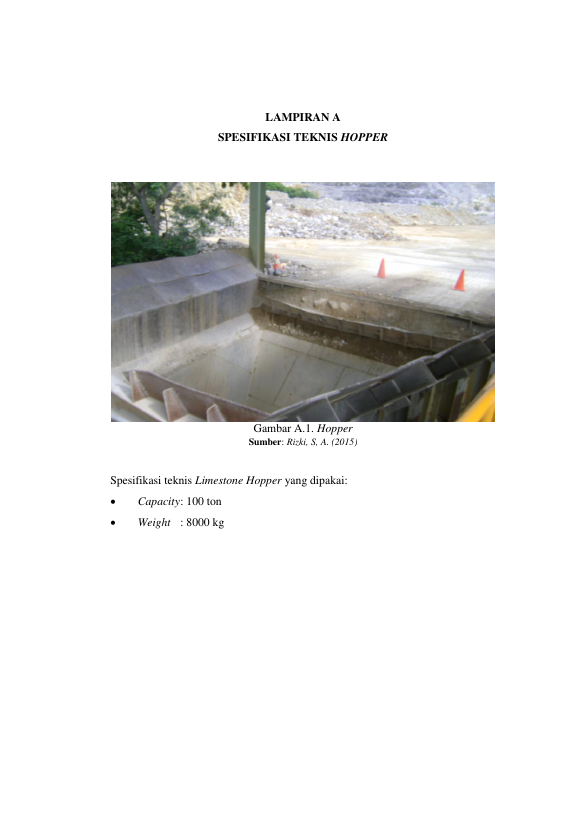 LAMPIRAN A
SPESIFIKASI TEKNIS HOPPER

Gambar A.1. Hopper
Sumber: Rizki, S, A. (2015)

Spesifikasi teknis Limestone Hopper yang dipakai:

• Capacity: 100 ton
• Weight : 8000 kg